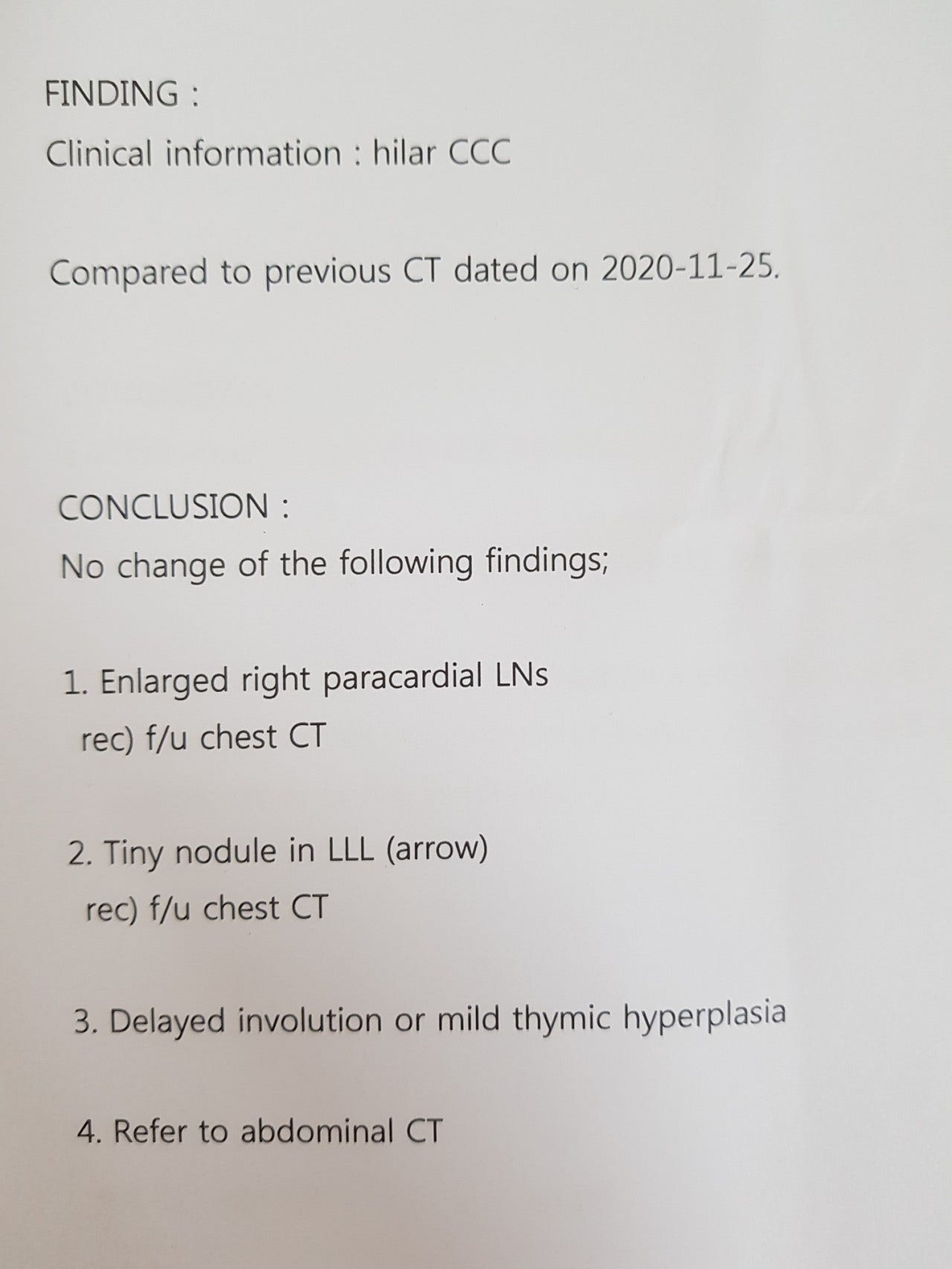 FINDING :

Clinical information : hilar CCC

Compared to previous CT dated on 2020-11-25.

CONCLUSION :

No change of the following findings;

1. Enlarged right paracardial LNs
rec) f/u chest CT

2. Tiny nodule in LLL (arrow)
rec) f/u chest CT

3. Delayed involution or mild thymic hyperplasia

4. Refer to abdominal CT